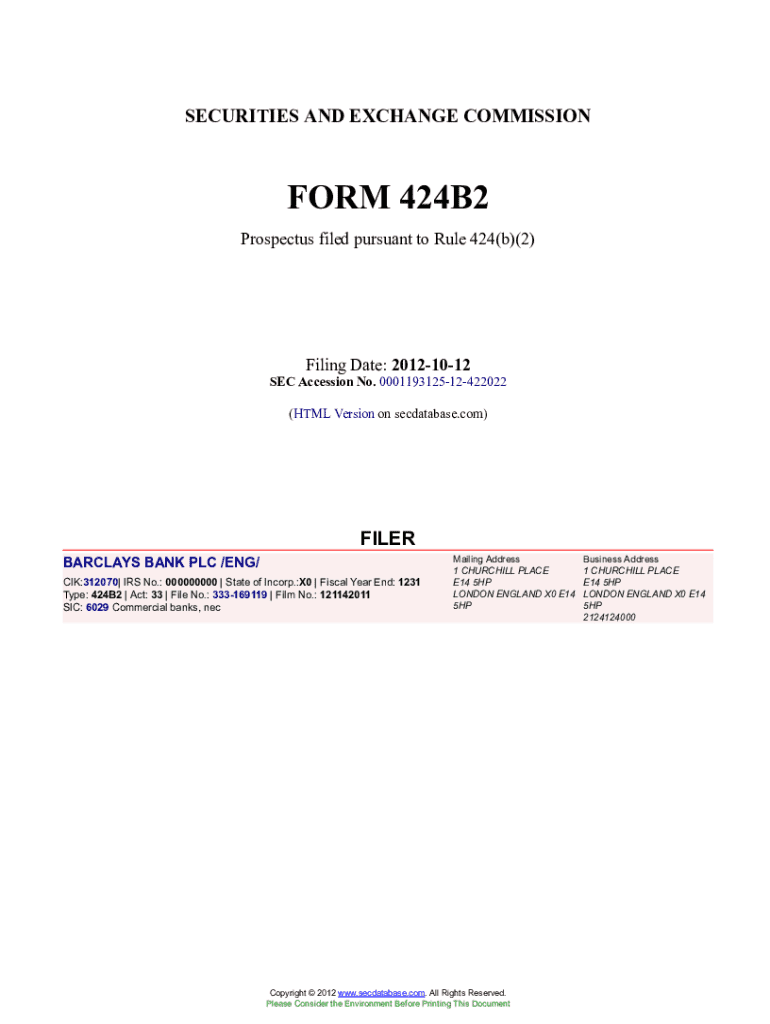 SECURITIES AND EXCHANGE COMMISSION

FORM 424B2

Prospectus filed pursuant to Rule 424(b)(2)

Filing Date: 2012-10-12
SEC Accession No. 0001193125-12-422022

(HTML Version on secdatabase.com)

FILER

BARCLAYS BANK PLC /ENG/

CIK:312070| IRS No.: 000000000 | State of Incorp.:X0 | Fiscal Year End: 1231
Type: 424B2 | Act: 33 | File No.: 333-169119 | Film No.: 121142011
SIC: 6029 Commercial banks, nec

Mailing Address
1 CHURCHILL PLACE
E14 5HP
LONDON ENGLAND X0 E14 5HP

Business Address
1 CHURCHILL PLACE
E14 5HP
LONDON ENGLAND X0 E14 5HP
2124124000

Copyright © 2012 www.secdatabase.com. All Rights Reserved.
Please Consider the Environment Before Printing This Document